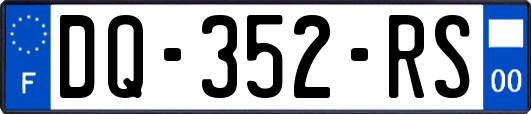 F
DQ-352-RS
00